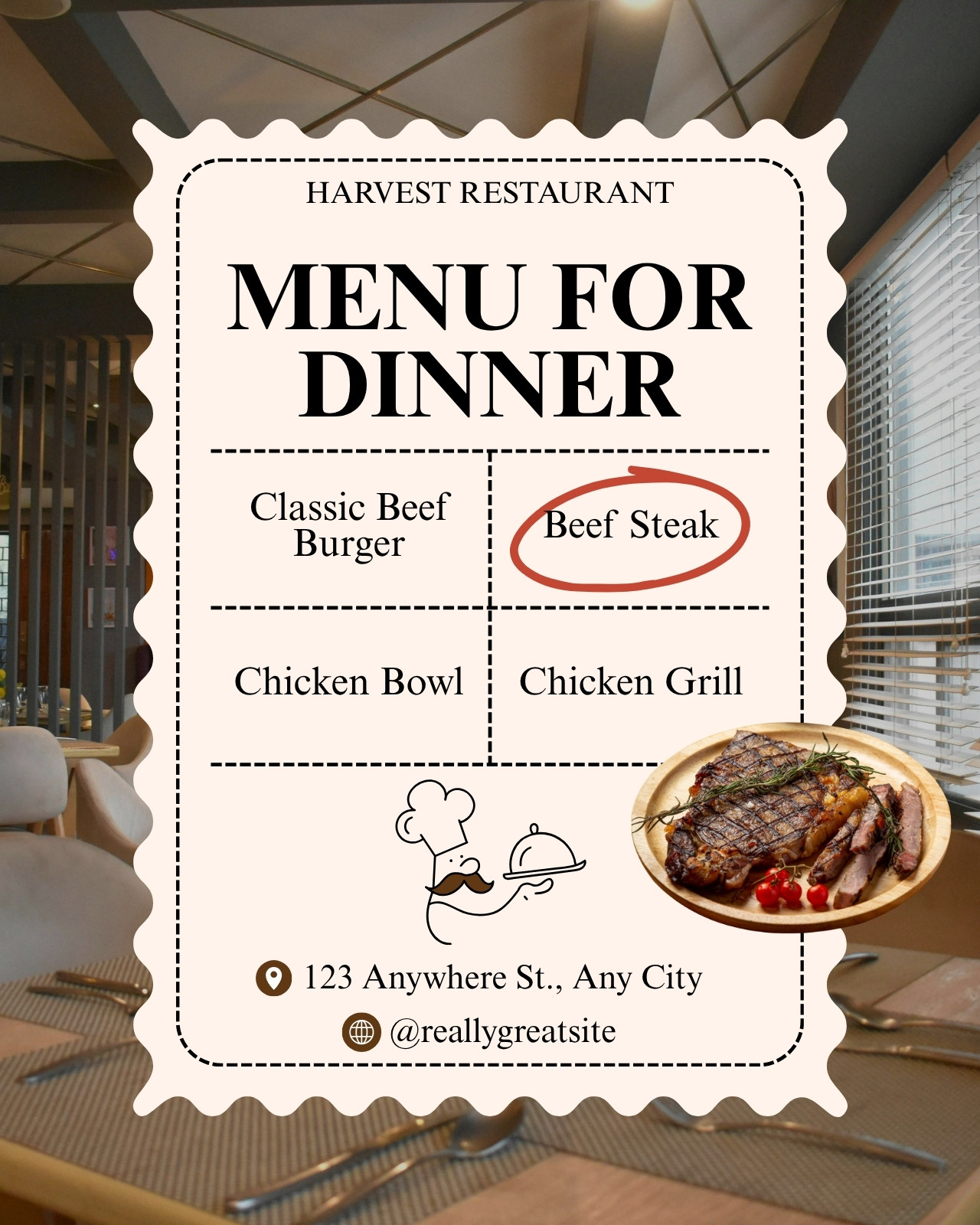 HARVEST RESTAURANT

MENU FOR DINNER

Classic Beef Burger

Beef Steak

Chicken Bowl

Chicken Grill

123 Anywhere St., Any City

@reallygreatsite